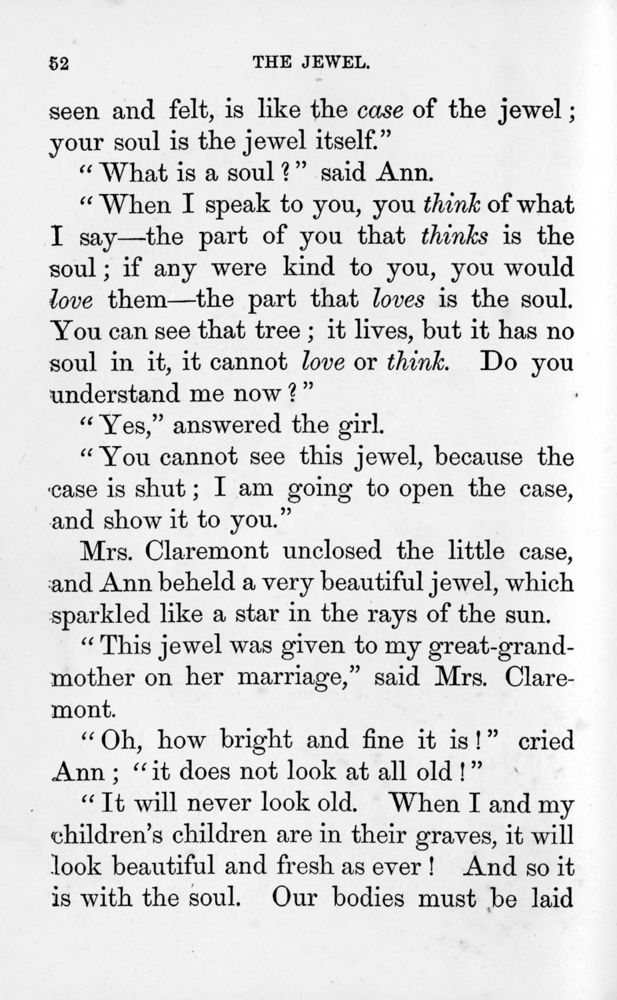 52 THE JEWEL.

seen and felt, is like the case of the jewel; your soul is the jewel itself."

"What is a soul?" said Ann.

"When I speak to you, you think of what I say—the part of you that thinks is the soul; if any were kind to you, you would love them—the part that loves is the soul. You can see that tree; it lives, but it has no soul in it, it cannot love or think. Do you understand me now?"

"Yes," answered the girl.

"You cannot see this jewel, because the case is shut; I am going to open the case, and show it to you."

Mrs. Claremont unclosed the little case, and Ann beheld a very beautiful jewel, which sparkled like a star in the rays of the sun.

"This jewel was given to my great-grandmother on her marriage," said Mrs. Claremont.

"Oh, how bright and fine it is!" cried Ann; "it does not look at all old!"

"It will never look old. When I and my children's children are in their graves, it will look beautiful and fresh as ever! And so it is with the soul. Our bodies must be laid